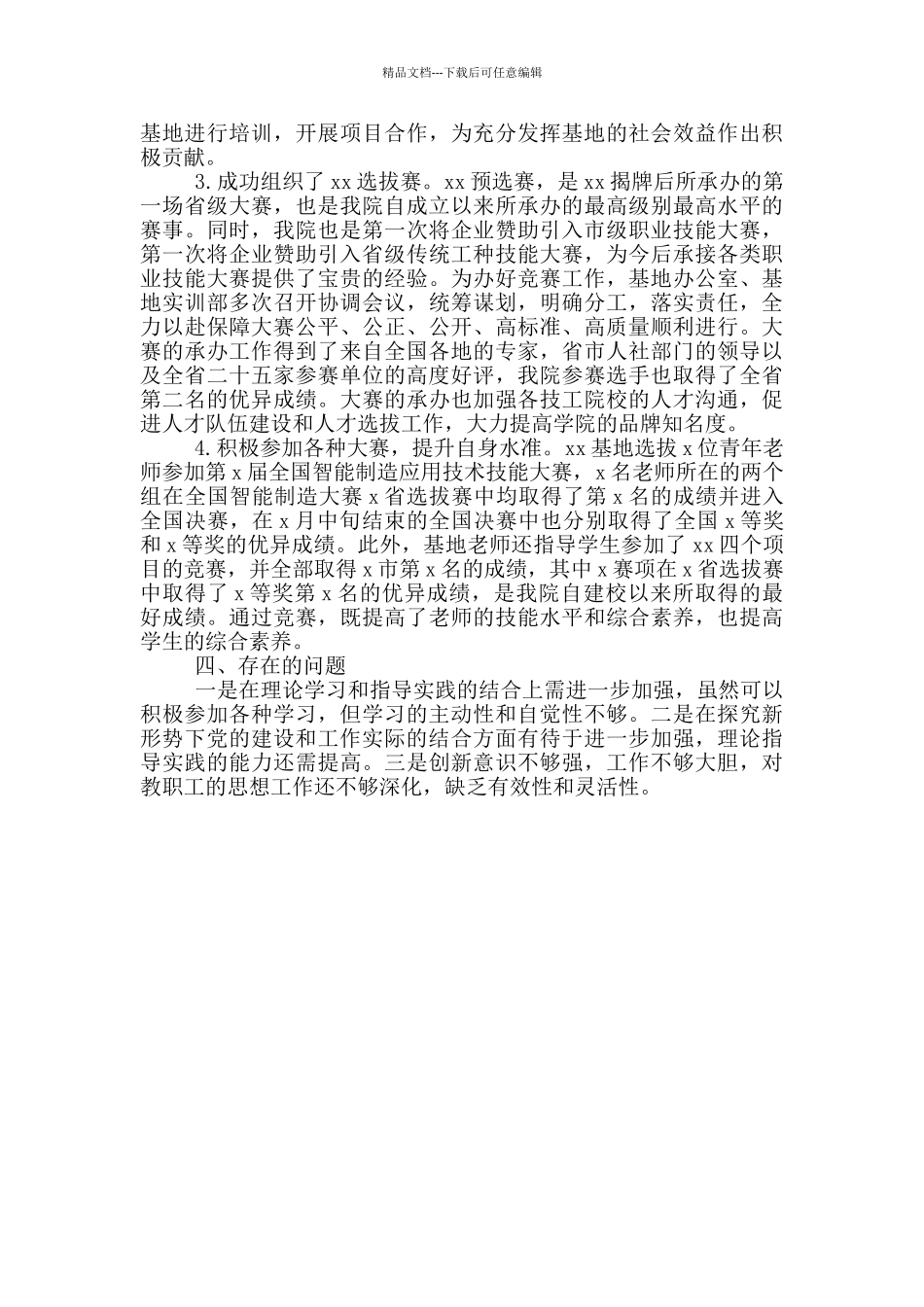 精品文档---下载后可任意编辑

基地进行培训，开展项目合作，为充分发挥基地的社会效益作出积极贡献。

3.成功组织了xx选拔赛。xx预选赛，是xx揭牌后所承办的第一场省级大赛，也是我院自成立以来所承办的最高级别最高水平的赛事。同时，我院也是第一次将企业赞助引入市级职业技能大赛，第一次将企业赞助引入省级传统工种技能大赛，为今后承接各类职业技能大赛提供了宝贵的经验。为办好竞赛工作，基地办公室、基地实训部多次召开协调会议，统筹谋划，明确分工，落实责任，全力以赴保障大赛公平、公正、公开、高标准、高质量顺利进行。大赛的承办工作得到了来自全国各地的专家，省市人社部门的领导以及全省二十五家参赛单位的高度好评，我院参赛选手也取得了全省第二名的优异成绩。大赛的承办也加强各技工院校的人才沟通，促进人才队伍建设和人才选拔工作，大力提高学院的品牌知名度。

4.积极参加各种大赛，提升自身水准。xx基地选拔x位青年老师参加第x届全国智能制造应用技术技能大赛，x名老师所在的两个组在全国智能制造大赛x省选拔赛中均取得了第x名的成绩并进入全国决赛，在x月中旬结束的全国决赛中也分别取得了全国x等奖和x等奖的优异成绩。此外，基地老师还指导学生参加了xx四个项目的竞赛，并全部取得x市第x名的成绩，其中x赛项在x省选拔赛中取得了x等奖第x名的优异成绩，是我院自建校以来所取得的最好成绩。通过竞赛，既提高了老师的技能水平和综合素养，也提高学生的综合素养。

四、存在的问题

一是在理论学习和指导实践的结合上需进一步加强，虽然可以积极参加各种学习，但学习的主动性和自觉性不够。二是在探究新形势下党的建设和工作实际的结合方面有待于进一步加强，理论指导实践的能力还需提高。三是创新意识不够强，工作不够大胆，对教职工的思想工作还不够深化，缺乏有效性和灵活性。